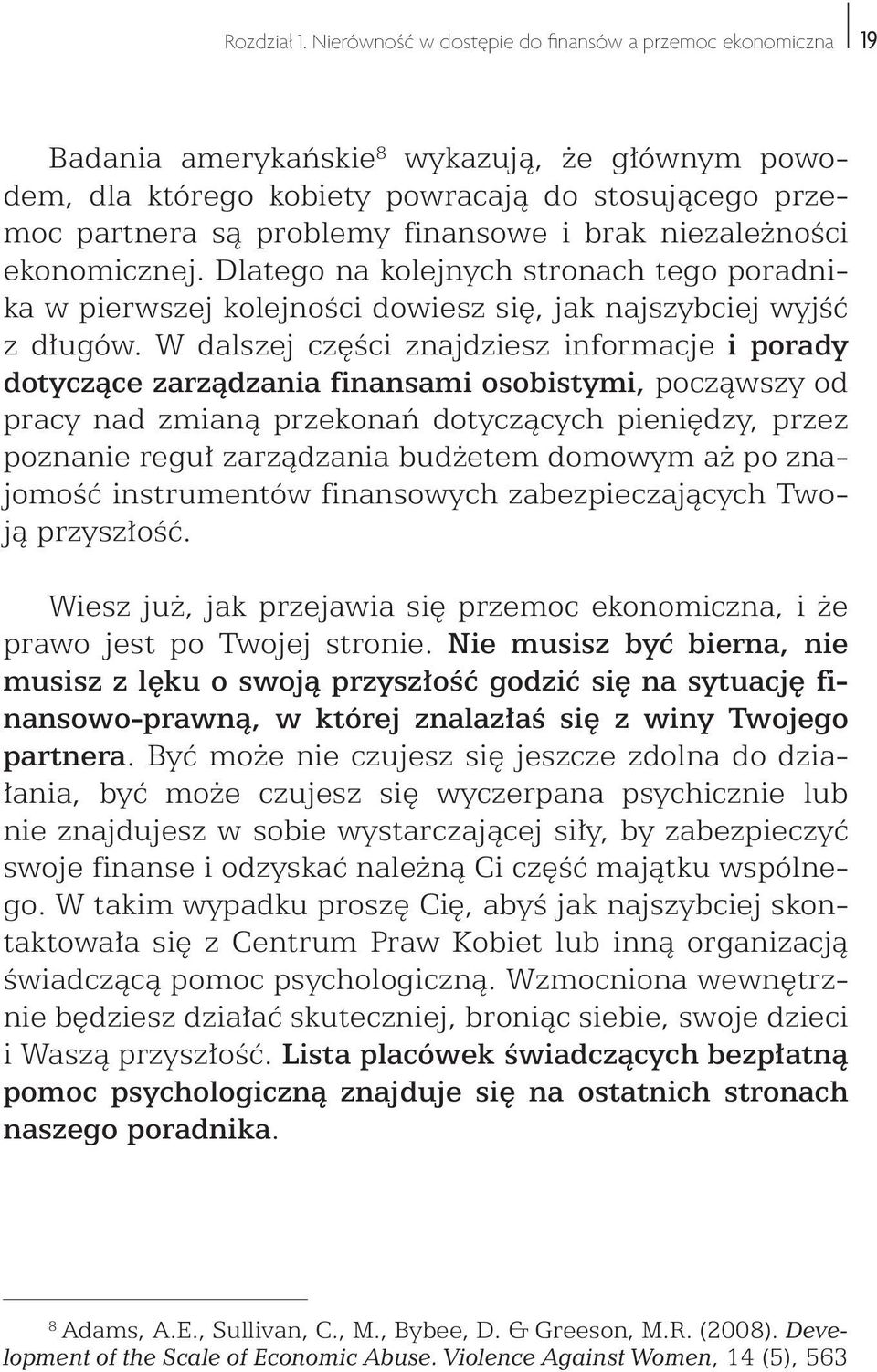 Rozdział 1. Nierówność w dostępie do finansów a przemoc ekonomiczna 19

Badania amerykańskie$^8$ wykazują, że głównym powodem, dla którego kobiety powracają do stosującego przemoc partnera są problemy finansowe i brak niezależności ekonomicznej. Dlatego na kolejnych stronach tego poradnika w pierwszej kolejności dowiesz się, jak najszybciej wyjść z długów. W dalszej części znajdziesz informacje i porady dotyczące zarządzania finansami osobistymi, począwszy od pracy nad zmianą przekonań dotyczących pieniędzy, przez poznanie reguł zarządzania budżetem domowym aż po znajomość instrumentów finansowych zabezpieczających Twoją przyszłość.

Wiesz już, jak przejawia się przemoc ekonomiczna, i że prawo jest po Twojej stronie. Nie musisz być bierna, nie musisz z lęku o swoją przyszłość godzić się na sytuację finansowo-prawną, w której znalazłaś się z winy Twojego partnera. Być może nie czujesz się jeszcze zdolna do działania, być może czujesz się wyczerpana psychicznie lub nie znajdujesz w sobie wystarczającej siły, by zabezpieczyć swoje finanse i odzyskać należną Ci część majątku wspólnego. W takim wypadku proszę Cię, abyś jak najszybciej skontaktowała się z Centrum Praw Kobiet lub inną organizacją świadczącą pomoc psychologiczną. Wzmocniona wewnętrznie będziesz działać skuteczniej, broniąc siebie, swoje dzieci i Waszą przyszłość. Lista placówek świadczących bezpłatną pomoc psychologiczną znajduje się na ostatnich stronach naszego poradnika.

$^8$ Adams, A.E., Sullivan, C., M., Bybee, D. & Greeson, M.R. (2008). Development of the Scale of Economic Abuse. Violence Against Women, 14 (5), 563